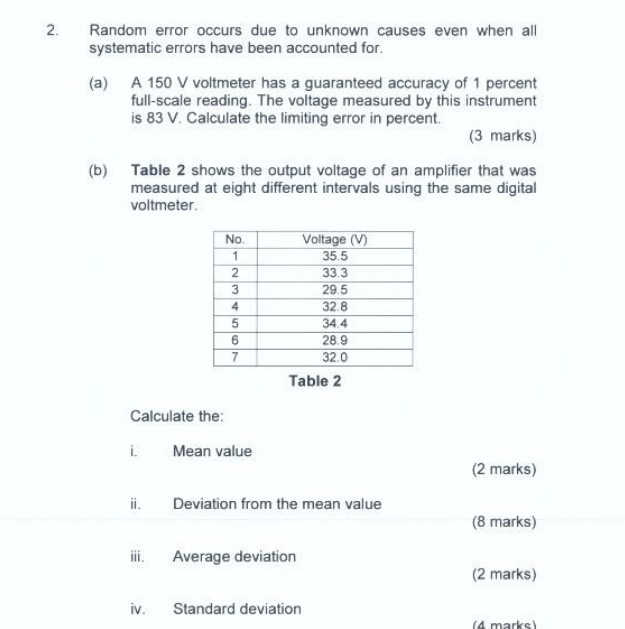 2. Random error occurs due to unknown causes even when all systematic errors have been accounted for.

(a) A 150 V voltmeter has a guaranteed accuracy of 1 percent full-scale reading. The voltage measured by this instrument is 83 V. Calculate the limiting error in percent.

(3 marks)

(b) Table 2 shows the output voltage of an amplifier that was measured at eight different intervals using the same digital voltmeter.

| No. | Voltage (V) |
|---|---|
| 1 | 35.5 |
| 2 | 33.3 |
| 3 | 29.5 |
| 4 | 32.8 |
| 5 | 34.4 |
| 6 | 28.9 |
| 7 | 32.0 |

Table 2

Calculate the:

i. Mean value

(2 marks)

ii. Deviation from the mean value

(8 marks)

iii. Average deviation

(2 marks)

iv. Standard deviation

(4 marks)